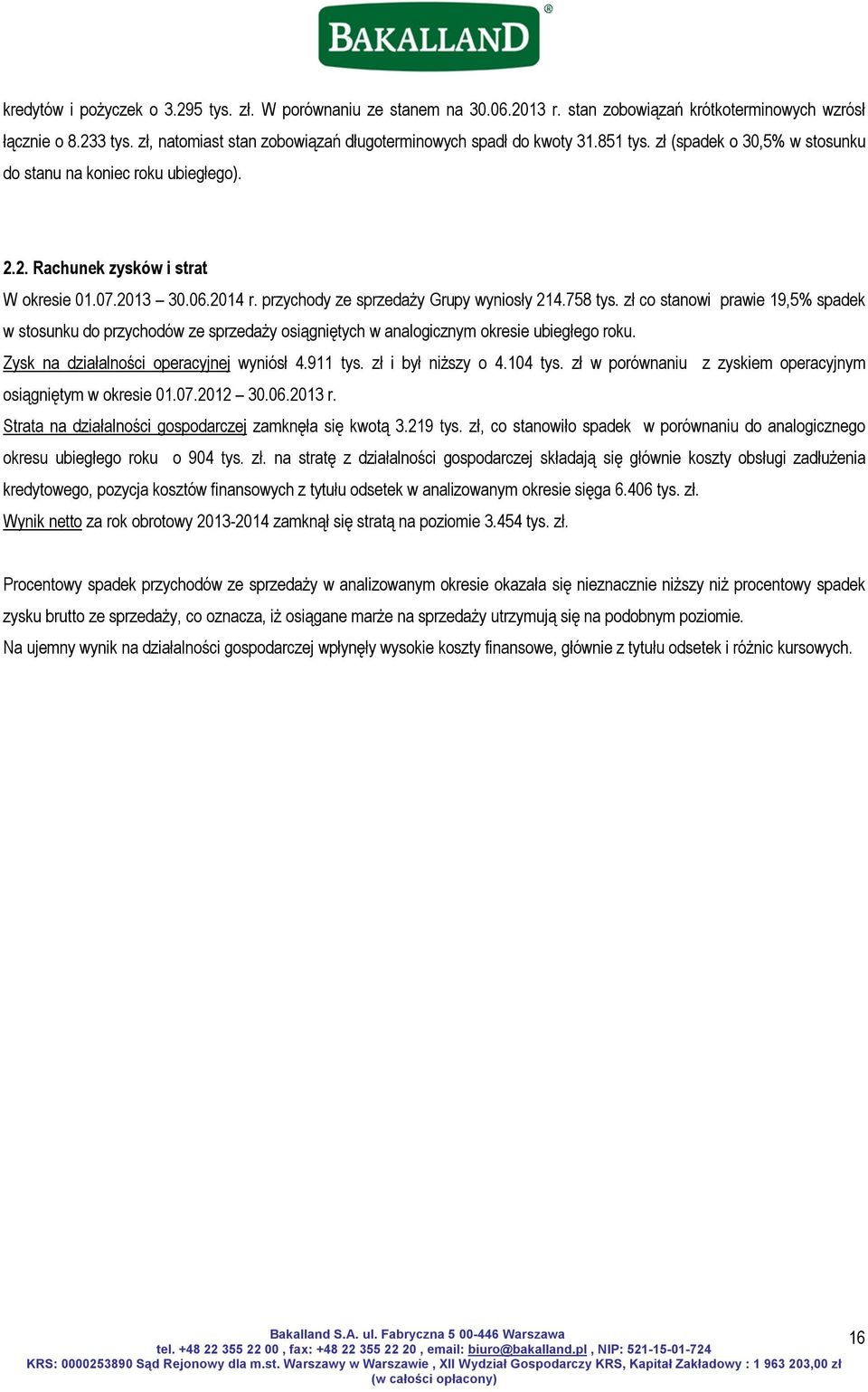 BAKALLAND®

kredytów i pożyczek o 3.295 tys. zł. W porównaniu ze stanem na 30.06.2013 r. stan zobowiązań krótkoterminowych wzrósł łącznie o 8.233 tys. zł, natomiast stan zobowiązań długoterminowych spadł do kwoty 31.851 tys. zł (spadek o 30,5% w stosunku do stanu na koniec roku ubiegłego).

2.2. Rachunek zysków i strat

W okresie 01.07.2013 – 30.06.2014 r. przychody ze sprzedaży Grupy wyniosły 214.758 tys. zł co stanowi prawie 19,5% spadek w stosunku do przychodów ze sprzedaży osiągniętych w analogicznym okresie ubiegłego roku.

Zysk na działalności operacyjnej wyniósł 4.911 tys. zł i był niższy o 4.104 tys. zł w porównaniu z zyskiem operacyjnym osiągniętym w okresie 01.07.2012 – 30.06.2013 r.

Strata na działalności gospodarczej zamknęła się kwotą 3.219 tys. zł, co stanowiło spadek w porównaniu do analogicznego okresu ubiegłego roku o 904 tys. zł. na stratę z działalności gospodarczej składają się głównie koszty obsługi zadłużenia kredytowego, pozycja kosztów finansowych z tytułu odsetek w analizowanym okresie sięga 6.406 tys. zł.

Wynik netto za rok obrotowy 2013-2014 zamknął się stratą na poziomie 3.454 tys. zł.

Procentowy spadek przychodów ze sprzedaży w analizowanym okresie okazała się nieznacznie niższy niż procentowy spadek zysku brutto ze sprzedaży, co oznacza, iż osiągane marże na sprzedaży utrzymują się na podobnym poziomie.

Na ujemny wynik na działalności gospodarczej wpłynęły wysokie koszty finansowe, głównie z tytułu odsetek i różnic kursowych.

Bakalland S.A. ul. Fabryczna 5 00-446 Warszawa
tel. +48 22 355 22 00 , fax: +48 22 355 22 20 , email: biuro@bakalland.pl , NIP: 521-15-01-724
KRS: 0000253890 Sąd Rejonowy dla m.st. Warszawy w Warszawie , XII Wydział Gospodarczy KRS, Kapitał Zakładowy : 1 963 203,00 zł (w całości opłacony)

16